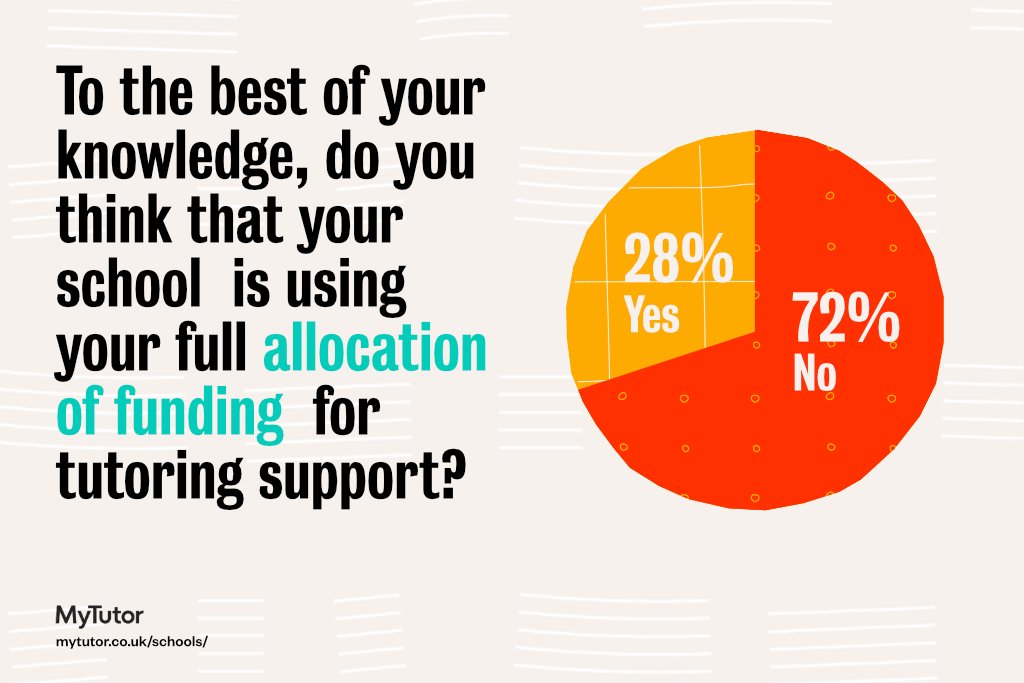 To the best of your knowledge, do you think that your school is using your full allocation of funding for tutoring support?

28%
Yes

72%
No

MyTutor
mytutor.co.uk/schools/